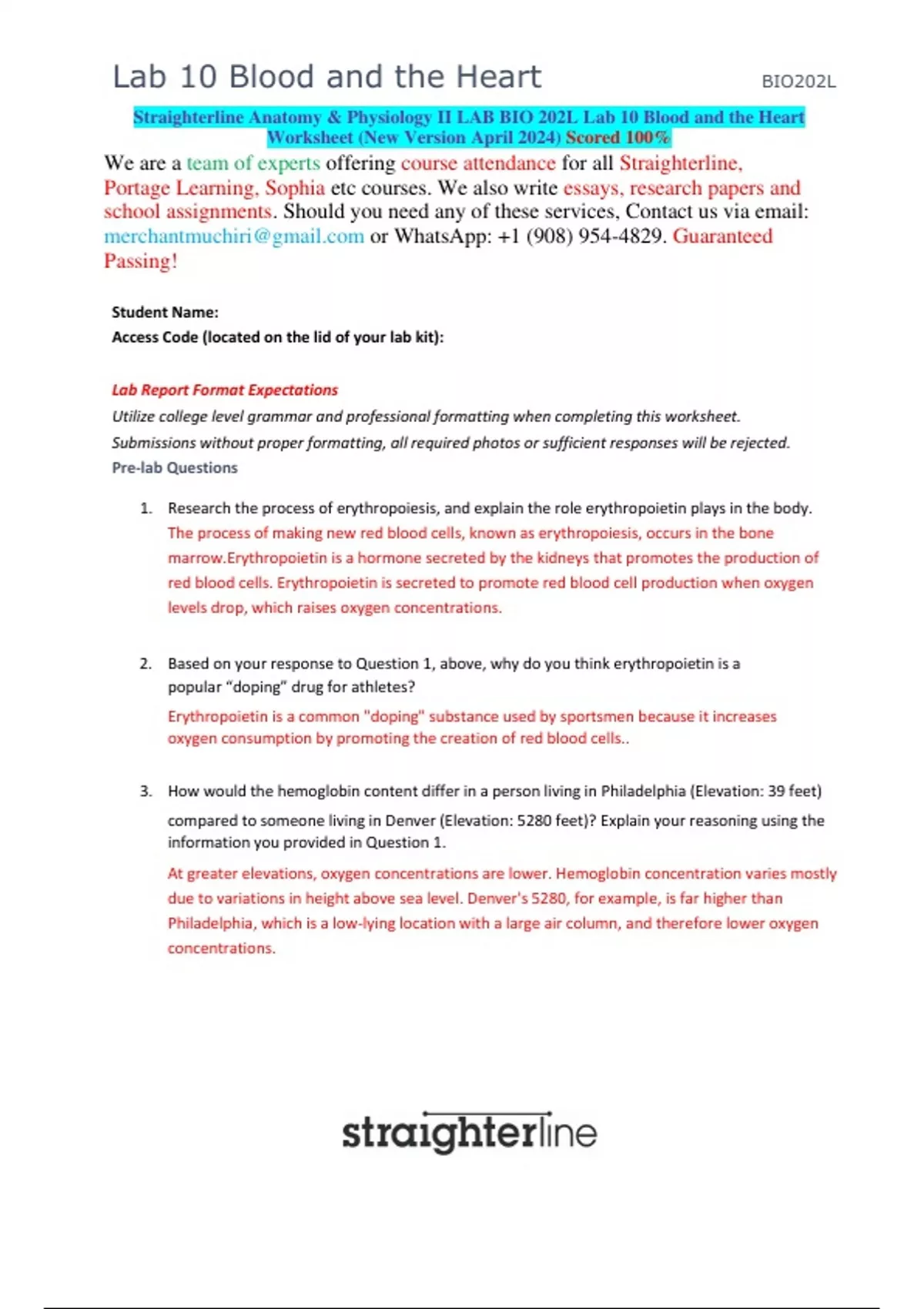 Lab 10 Blood and the Heart BIO202L

Straighterline Anatomy & Physiology II LAB BIO 202L Lab 10 Blood and the Heart Worksheet (New Version April 2024) Scored 100%

We are a team of experts offering course attendance for all Straighterline, Portage Learning, Sophia etc courses. We also write essays, research papers and school assignments. Should you need any of these services, Contact us via email: merchantmuchiri@gmail.com or WhatsApp: +1 (908) 954-4829. Guaranteed Passing!

Student Name:
Access Code (located on the lid of your lab kit):

Lab Report Format Expectations
Utilize college level grammar and professional formatting when completing this worksheet.
Submissions without proper formatting, all required photos or sufficient responses will be rejected.
Pre-lab Questions

1. Research the process of erythropoiesis, and explain the role erythropoietin plays in the body.
The process of making new red blood cells, known as erythropoiesis, occurs in the bone marrow.Erythropoietin is a hormone secreted by the kidneys that promotes the production of red blood cells. Erythropoietin is secreted to promote red blood cell production when oxygen levels drop, which raises oxygen concentrations.

2. Based on your response to Question 1, above, why do you think erythropoietin is a popular “doping” drug for athletes?
Erythropoietin is a common "doping" substance used by sportsmen because it increases oxygen consumption by promoting the creation of red blood cells..

3. How would the hemoglobin content differ in a person living in Philadelphia (Elevation: 39 feet) compared to someone living in Denver (Elevation: 5280 feet)? Explain your reasoning using the information you provided in Question 1.
At greater elevations, oxygen concentrations are lower. Hemoglobin concentration varies mostly due to variations in height above sea level. Denver's 5280, for example, is far higher than Philadelphia, which is a low-lying location with a large air column, and therefore lower oxygen concentrations.

straighterline